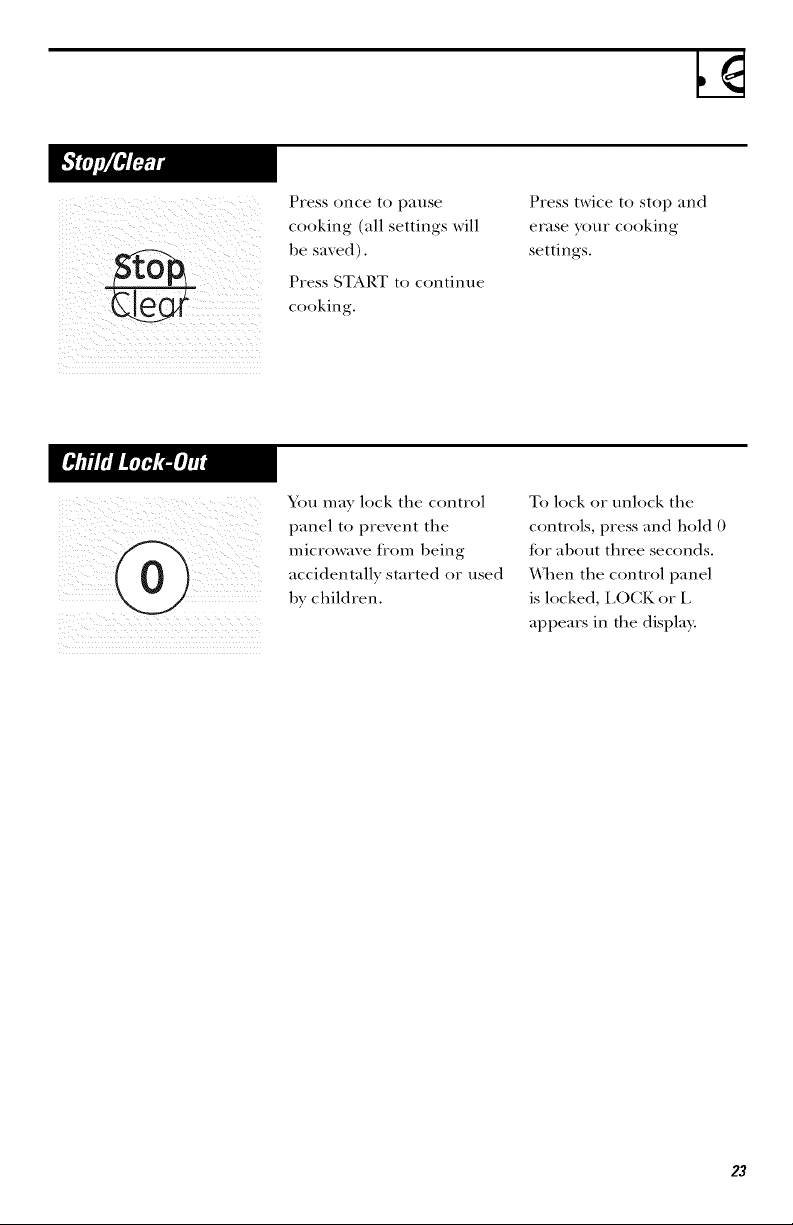 Stop/Clear

Stop
Clear

Press once to pause cooking (all settings will be saved).

Press START to continue cooking.

Press twice to stop and erase your cooking settings.

Child Lock-Out

0

You may lock the control panel to prevent the microwave from being accidentally started or used by children.

To lock or unlock the controls, press and hold 0 for about three seconds. When the control panel is locked, LOCK or L appears in the display.

23